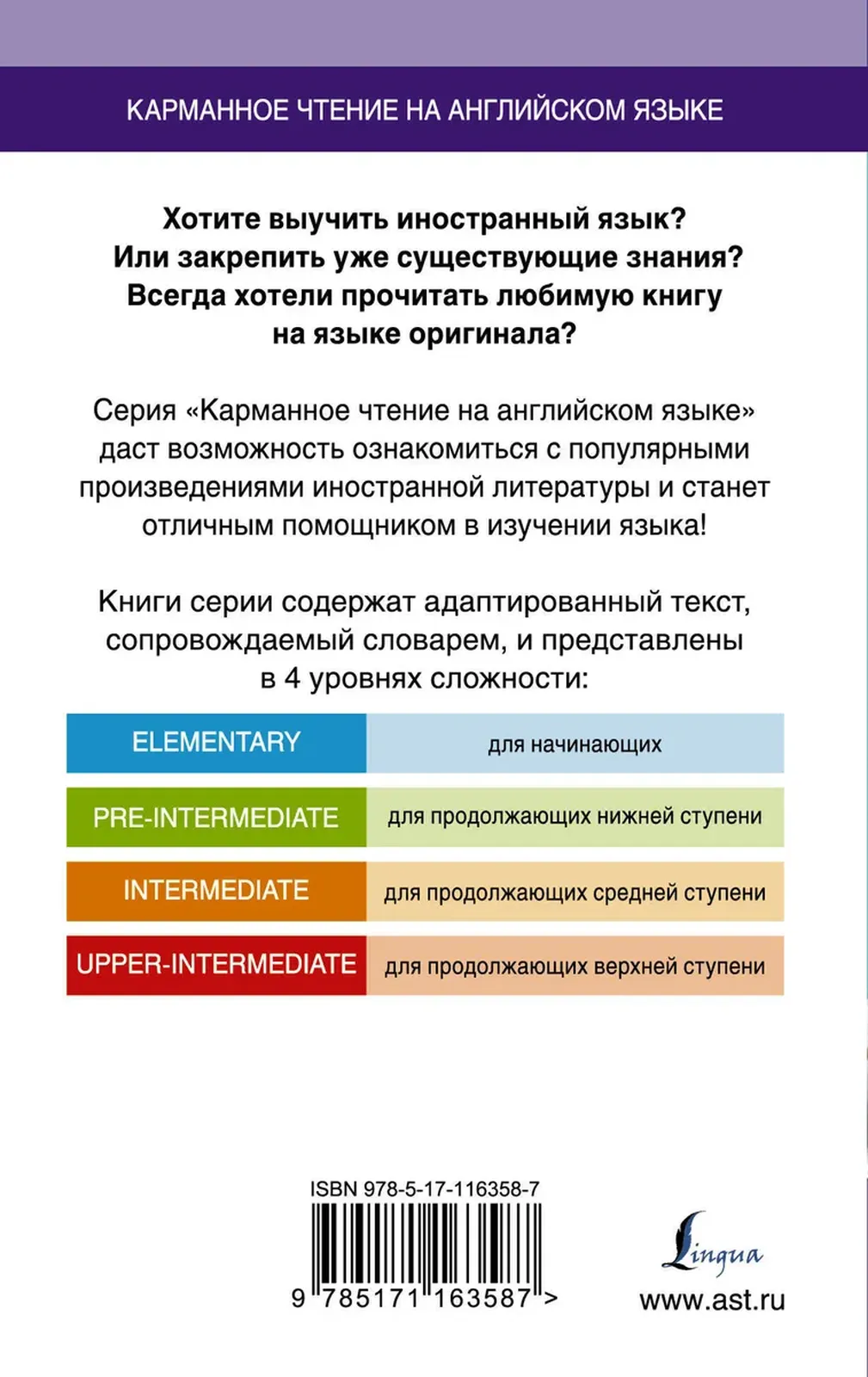 КАРМАННОЕ ЧТЕНИЕ НА АНГЛИЙСКОМ ЯЗЫКЕ

Хотите выучить иностранный язык? Или закрепить уже существующие знания? Всегда хотели прочитать любимую книгу на языке оригинала?

Серия «Карманное чтение на английском языке» даст возможность ознакомиться с популярными произведениями иностранной литературы и станет отличным помощником в изучении языка!

Книги серии содержат адаптированный текст, сопровождаемый словарем, и представлены в 4 уровнях сложности:

| ELEMENTARY | для начинающих |
|---|---|
| PRE-INTERMEDIATE | для продолжающих нижней ступени |
| INTERMEDIATE | для продолжающих средней ступени |
| UPPER-INTERMEDIATE | для продолжающих верхней ступени |

ISBN 978-5-17-116358-7

9 785171 163587 >

Lingua

www.ast.ru